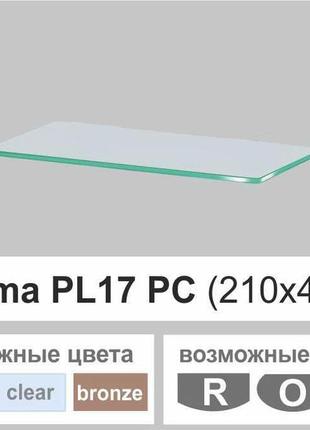 ma PL17 PC (210x4

жные цвета

clear bronze

возможные

R O